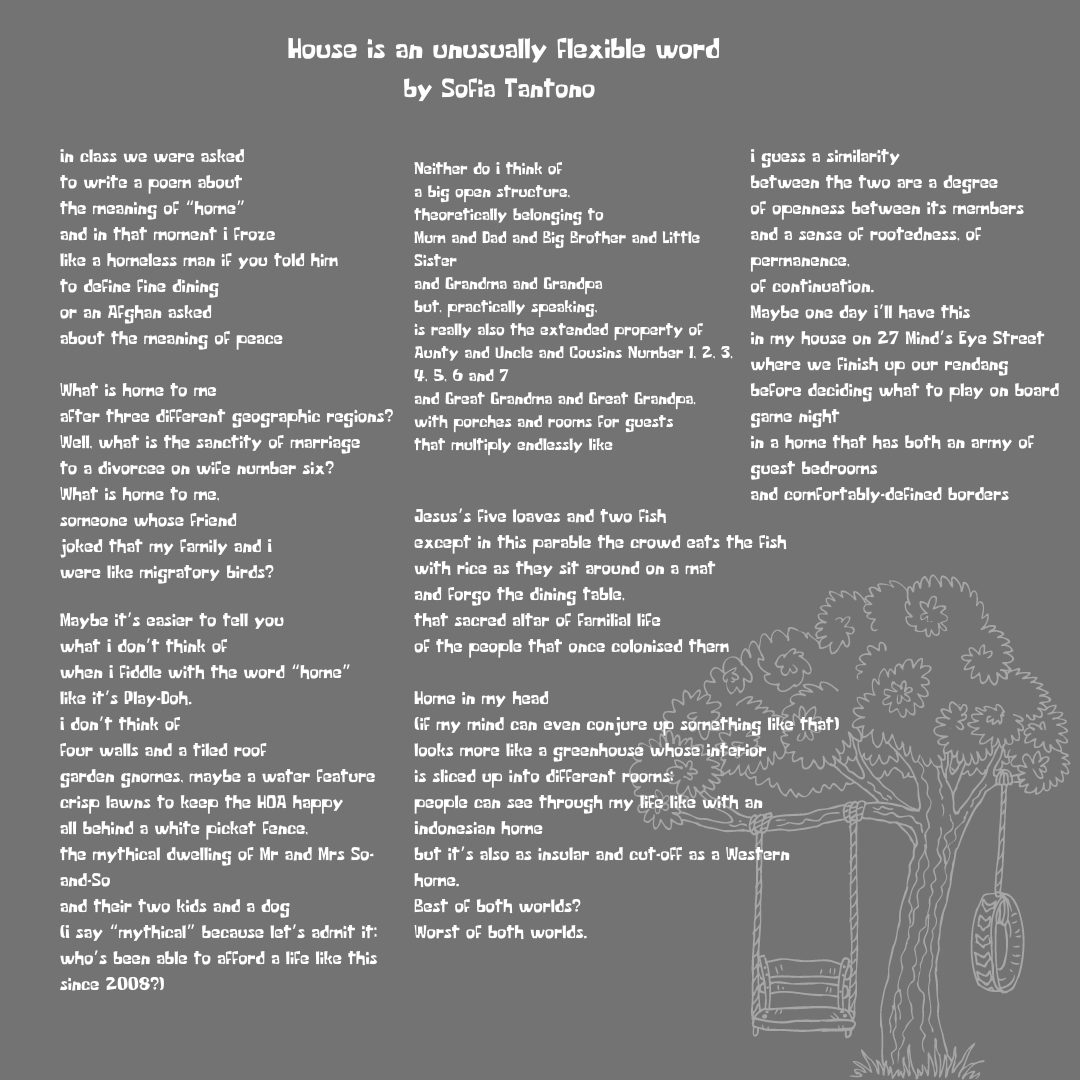 House is an unusually flexible word
by Sofia Tantono

in class we were asked
to write a poem about
the meaning of "home"
and in that moment i froze
like a homeless man if you told him
to define fine dining
or an Afghan asked
about the meaning of peace

What is home to me
after three different geographic regions?
Well, what is the sanctity of marriage
to a divorcee on wife number six?
What is home to me,
someone whose friend
joked that my family and i
were like migratory birds?

Maybe it's easier to tell you
what i don't think of
when i fiddle with the word "home"
like it's Play-Doh.
i don't think of
four walls and a tiled roof
garden gnomes, maybe a water feature
crisp lawns to keep the HOA happy
all behind a white picket fence,
the mythical dwelling of Mr and Mrs So-and-So
and their two kids and a dog
(i say "mythical" because let's admit it:
who's been able to afford a life like this
since 2008?)

Neither do i think of
a big open structure,
theoretically belonging to
Mum and Dad and Big Brother and Little Sister
and Grandma and Grandpa
but, practically speaking,
is really also the extended property of
Aunty and Uncle and Cousins Number 1, 2, 3, 4, 5, 6 and 7
and Great Grandma and Great Grandpa,
with porches and rooms for guests
that multiply endlessly like

Jesus's five loaves and two fish
except in this parable the crowd eats the fish
with rice as they sit around on a mat
and forgo the dining table,
that sacred altar of familial life
of the people that once colonised them

Home in my head
(if my mind can even conjure up something like that)
looks more like a greenhouse whose interior
is sliced up into different rooms:
people can see through my life like with an indonesian home
but it's also as insular and cut-off as a Western home.
Best of both worlds?
Worst of both worlds.

i guess a similarity
between the two are a degree
of openness between its members
and a sense of rootedness, of permanence,
of continuation.
Maybe one day i'll have this
in my house on 27 Mind's Eye Street
where we finish up our rendang
before deciding what to play on board game night
in a home that has both an army of guest bedrooms
and comfortably-defined borders